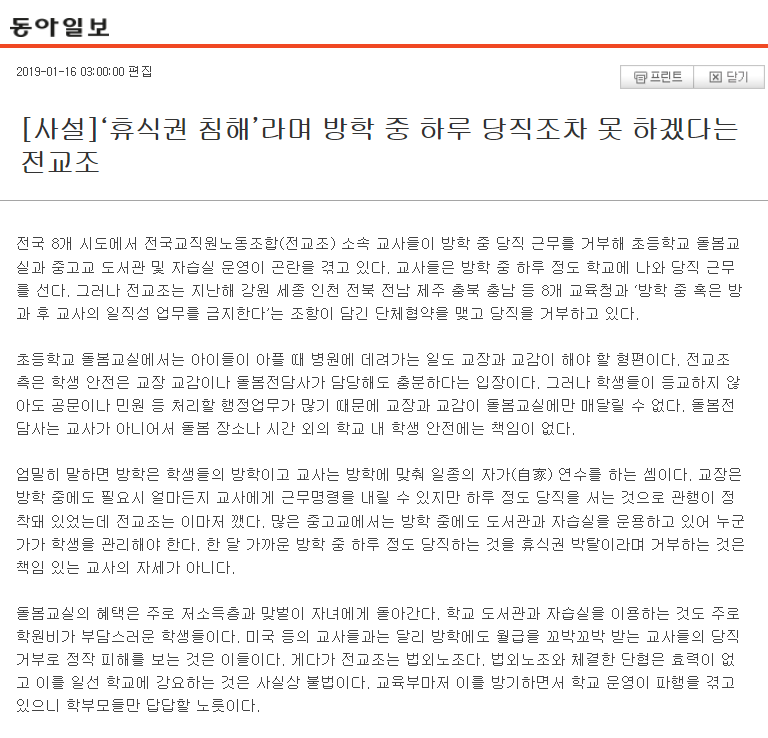 동아일보

2019-01-16 03:00:00 편집

프린트 닫기

[사설]‘휴식권 침해’라며 방학 중 하루 당직조차 못 하겠다는 전교조

전국 8개 시도에서 전국교직원노동조합(전교조) 소속 교사들이 방학 중 당직 근무를 거부해 초등학교 돌봄교실과 중고교 도서관 및 자습실 운영이 곤란을 겪고 있다. 교사들은 방학 중 하루 정도 학교에 나와 당직 근무를 선다. 그러나 전교조는 지난해 강원 세종 인천 전북 전남 제주 충북 충남 등 8개 교육청과 ‘방학 중 혹은 방과 후 교사의 일직성 업무를 금지한다’는 조항이 담긴 단체협약을 맺고 당직을 거부하고 있다.

초등학교 돌봄교실에서는 아이들이 아플 때 병원에 데려가는 일도 교장과 교감이 해야 할 형편이다. 전교조 측은 학생 안전은 교장 교감이나 돌봄전담사가 담당해도 충분하다는 입장이다. 그러나 학생들이 등교하지 않아도 공문이나 민원 등 처리할 행정업무가 많기 때문에 교장과 교감이 돌봄교실에만 매달릴 수 없다. 돌봄전담사는 교사가 아니어서 돌봄 장소나 시간 외의 학교 내 학생 안전에는 책임이 없다.

엄밀히 말하면 방학은 학생들의 방학이고 교사는 방학에 맞춰 일종의 자가(自家) 연수를 하는 셈이다. 교장은 방학 중에도 필요시 얼마든지 교사에게 근무명령을 내릴 수 있지만 하루 정도 당직을 서는 것으로 관행이 정착돼 있었는데 전교조는 이마저 깼다. 많은 중고교에서는 방학 중에도 도서관과 자습실을 운용하고 있어 누군가가 학생을 관리해야 한다. 한 달 가까운 방학 중 하루 정도 당직하는 것을 휴식권 박탈이라며 거부하는 것은 책임 있는 교사의 자세가 아니다.

돌봄교실의 혜택은 주로 저소득층과 맞벌이 자녀에게 돌아간다. 학교 도서관과 자습실을 이용하는 것도 주로 학원비가 부담스러운 학생들이다. 미국 등의 교사들과는 달리 방학에도 월급을 꼬박꼬박 받는 교사들의 당직 거부로 정작 피해를 보는 것은 이들이다. 게다가 전교조는 법외노조다. 법외노조와 체결한 단협은 효력이 없고 이를 일선 학교에 강요하는 것은 사실상 불법이다. 교육부마저 이를 방기하면서 학교 운영이 파행을 겪고 있으니 학부모들만 답답할 노릇이다.